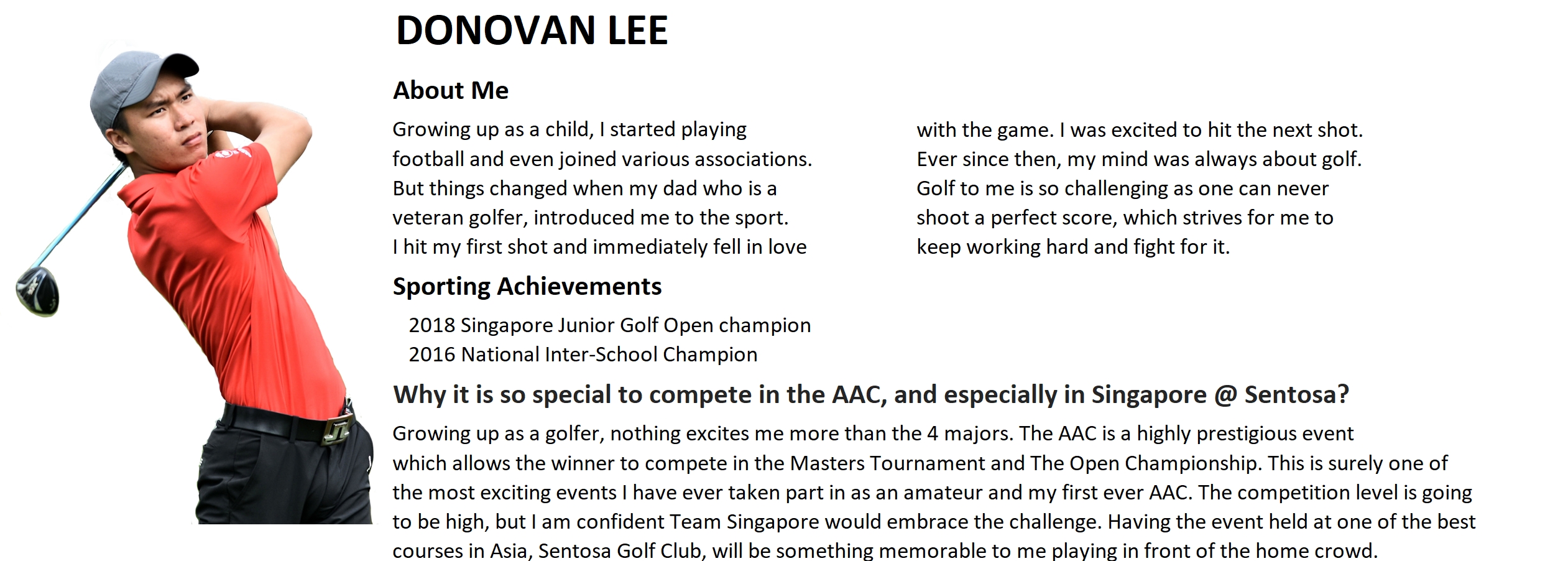 DONOVAN LEE

About Me

Growing up as a child, I started playing football and even joined various associations. But things changed when my dad who is a veteran golfer, introduced me to the sport. I hit my first shot and immediately fell in love

with the game. I was excited to hit the next shot. Ever since then, my mind was always about golf. Golf to me is so challenging as one can never shoot a perfect score, which strives for me to keep working hard and fight for it.

Sporting Achievements

2018 Singapore Junior Golf Open champion
2016 National Inter-School Champion

Why it is so special to compete in the AAC, and especially in Singapore @ Sentosa?

Growing up as a golfer, nothing excites me more than the 4 majors. The AAC is a highly prestigious event which allows the winner to compete in the Masters Tournament and The Open Championship. This is surely one of the most exciting events I have ever taken part in as an amateur and my first ever AAC. The competition level is going to be high, but I am confident Team Singapore would embrace the challenge. Having the event held at one of the best courses in Asia, Sentosa Golf Club, will be something memorable to me playing in front of the home crowd.